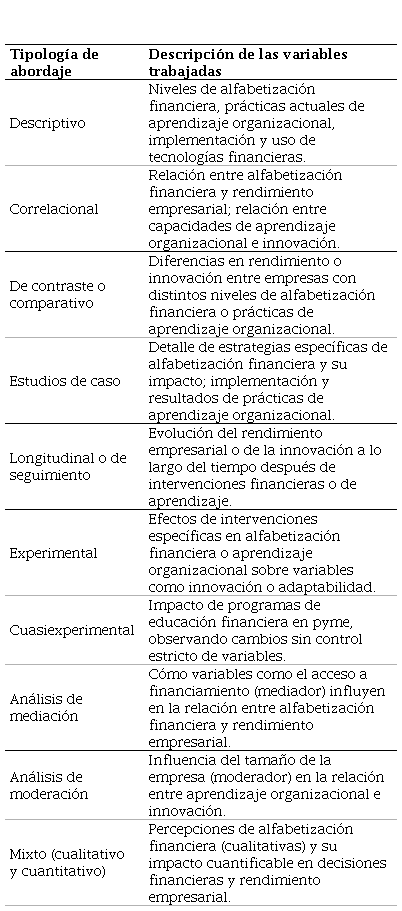 | Tipología de abordaje | Descripción de las variables trabajadas |
|---|---|
| Descriptivo | Niveles de alfabetización financiera, prácticas actuales de aprendizaje organizacional, implementación y uso de tecnologías financieras. |
| Correlacional | Relación entre alfabetización financiera y rendimiento empresarial; relación entre capacidades de aprendizaje organizacional e innovación. |
| De contraste o comparativo | Diferencias en rendimiento o innovación entre empresas con distintos niveles de alfabetización financiera o prácticas de aprendizaje organizacional. |
| Estudios de caso | Detalle de estrategias específicas de alfabetización financiera y su impacto; implementación y resultados de prácticas de aprendizaje organizacional. |
| Longitudinal o de seguimiento | Evolución del rendimiento empresarial o de la innovación a lo largo del tiempo después de intervenciones financieras o de aprendizaje. |
| Experimental | Efectos de intervenciones específicas en alfabetización financiera o aprendizaje organizacional sobre variables como innovación o adaptabilidad. |
| Cuasiexperimental | Impacto de programas de educación financiera en pyme, observando cambios sin control estricto de variables. |
| Análisis de mediación | Cómo variables como el acceso a financiamiento (mediador) influyen en la relación entre alfabetización financiera y rendimiento empresarial. |
| Análisis de moderación | Influencia del tamaño de la empresa (moderador) en la relación entre aprendizaje organizacional e innovación. |
| Mixto (cualitativo y cuantitativo) | Percepciones de alfabetización financiera (cualitativas) y su impacto cuantificable en decisiones financieras y rendimiento empresarial. |